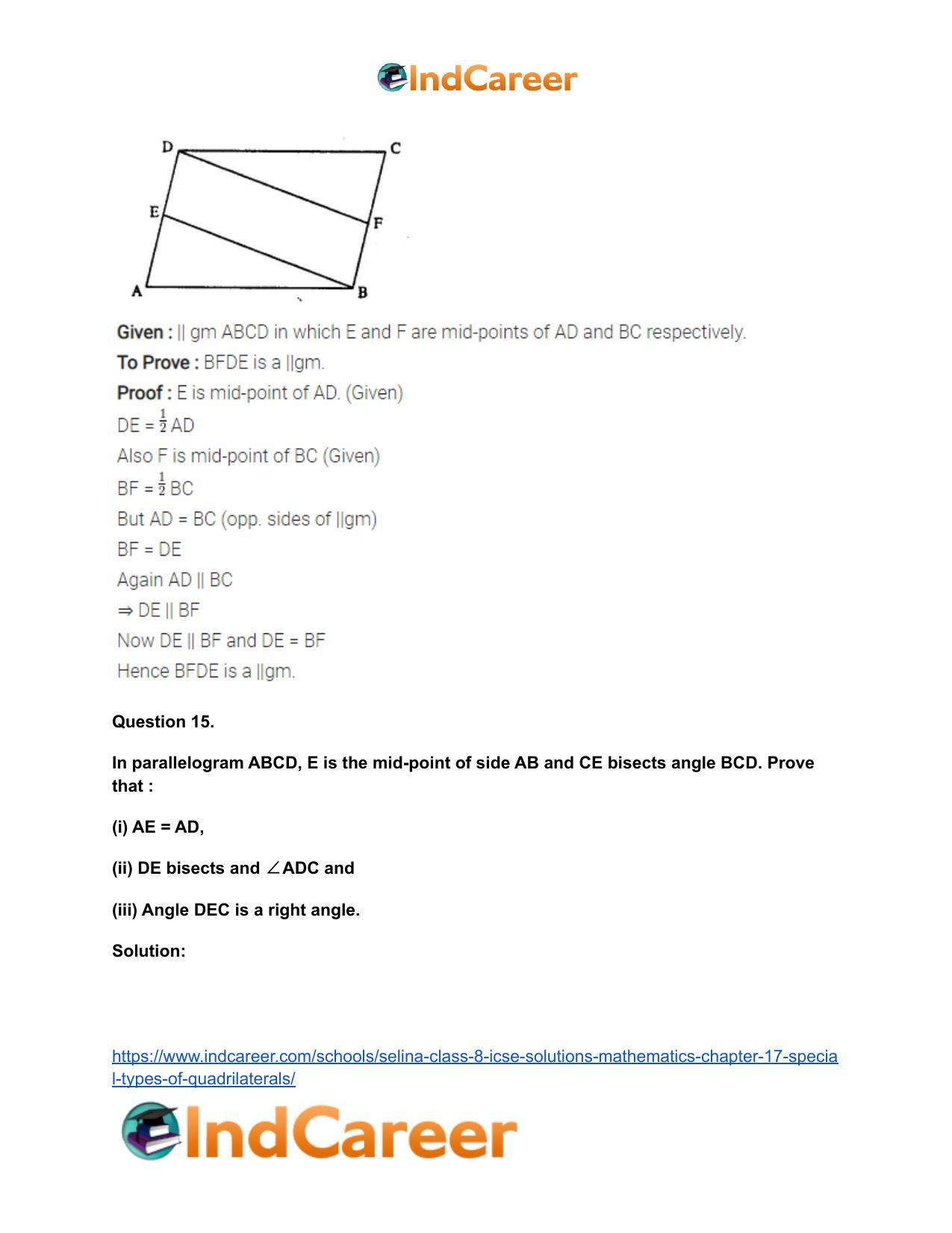 IndCareer

D
C
E
F
A
B

Given : || gm ABCD in which E and F are mid-points of AD and BC respectively.

To Prove : BFDE is a ||gm.

Proof : E is mid-point of AD. (Given)

DE = $\frac{1}{2}$ AD

Also F is mid-point of BC (Given)

BF = $\frac{1}{2}$ BC

But AD = BC (opp. sides of ||gm)

BF = DE

Again AD || BC

⇒ DE || BF

Now DE || BF and DE = BF

Hence BFDE is a ||gm.

Question 15.

In parallelogram ABCD, E is the mid-point of side AB and CE bisects angle BCD. Prove that :

(i) AE = AD,

(ii) DE bisects and ∠ADC and

(iii) Angle DEC is a right angle.

Solution:

https://www.indcareer.com/schools/selina-class-8-icse-solutions-mathematics-chapter-17-special-types-of-quadrilaterals/

IndCareer